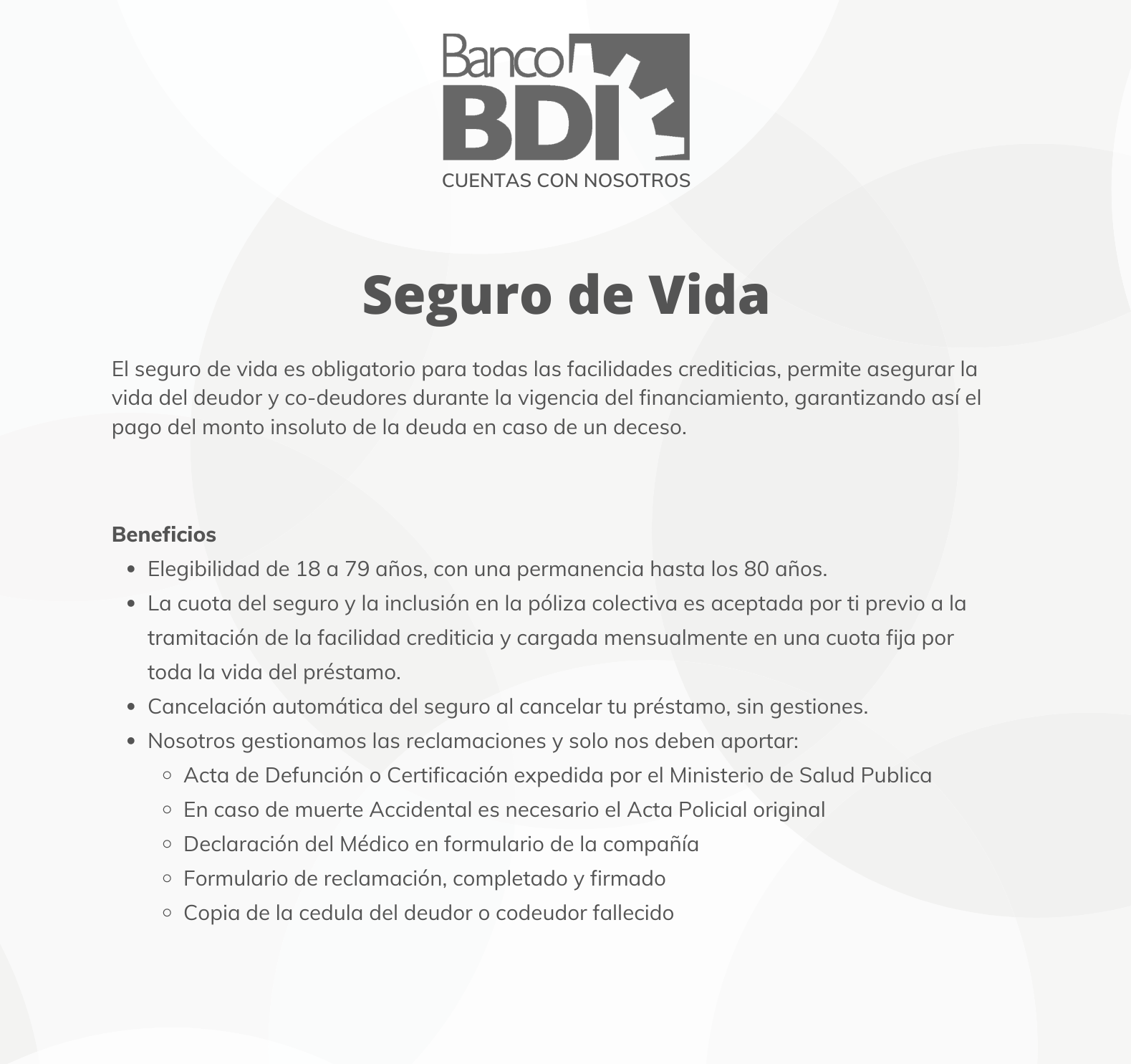 Banco
BDI
CUENTAS CON NOSOTROS

Seguro de Vida

El seguro de vida es obligatorio para todas las facilidades crediticias, permite asegurar la vida del deudor y co-deudores durante la vigencia del financiamiento, garantizando así el pago del monto insoluto de la deuda en caso de un deceso.

Beneficios

- Elegibilidad de 18 a 79 años, con una permanencia hasta los 80 años.
- La cuota del seguro y la inclusión en la póliza colectiva es aceptada por ti previo a la tramitación de la facilidad crediticia y cargada mensualmente en una cuota fija por toda la vida del préstamo.
- Cancelación automática del seguro al cancelar tu préstamo, sin gestiones.
- Nosotros gestionamos las reclamaciones y solo nos deben aportar:
  - Acta de Defunción o Certificación expedida por el Ministerio de Salud Publica
  - En caso de muerte Accidental es necesario el Acta Policial original
  - Declaración del Médico en formulario de la compañía
  - Formulario de reclamación, completado y firmado
  - Copia de la cedula del deudor o codeudor fallecido